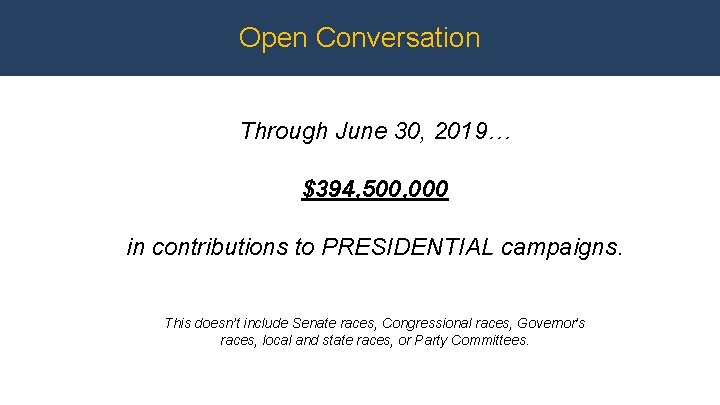 Open Conversation

Through June 30, 2019…

$394,500,000

in contributions to PRESIDENTIAL campaigns.

This doesn't include Senate races, Congressional races, Governor's races, local and state races, or Party Committees.